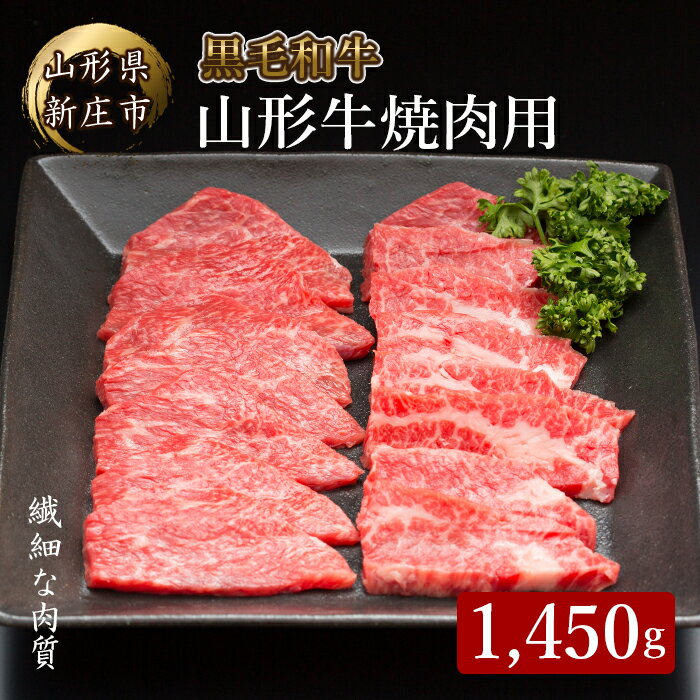 山形県
新庄市

黒毛和牛
山形牛焼肉用

繊細な肉質

1,450g